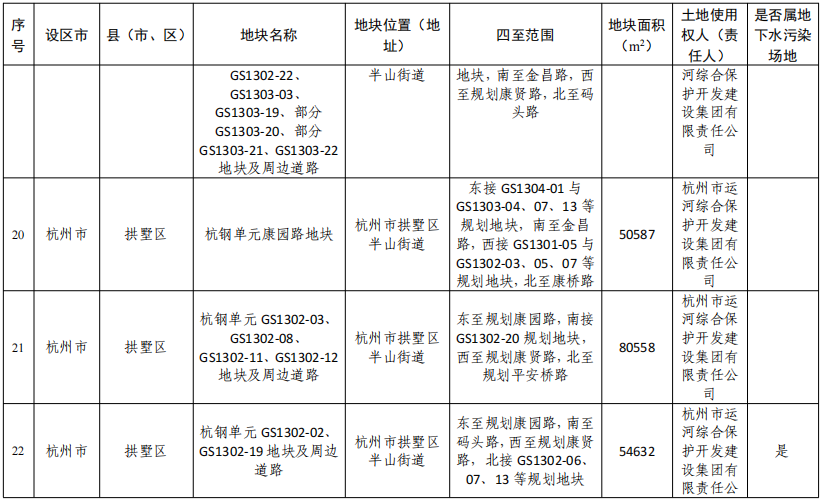 | 序号 | 设区市 | 县（市、区） | 地块名称 | 地块位置（地址） | 四至范围 | 地块面积（$m^2$） | 土地使用权人（责任人） | 是否属地下水污染场地 |
|---|---|---|---|---|---|---|---|---|
|  |  |  | GS1302-22、GS1303-03、GS1303-19、部分GS1303-20、部分GS1303-21、GS1303-22地块及周边道路 | 半山街道 | 地块，南至金昌路，西至规划康贤路，北至码头路 |  | 河综合保护开发建设集团有限责任公司 |  |
| 20 | 杭州市 | 拱墅区 | 杭钢单元康园路地块 | 杭州市拱墅区半山街道 | 东接GS1304-01与GS1303-04、07、13等规划地块，南至金昌路，西接GS1301-05与GS1302-03、05、07等规划地块，北至康桥路 | 50587 | 杭州市运河综合保护开发建设集团有限责任公司 |  |
| 21 | 杭州市 | 拱墅区 | 杭钢单元GS1302-03、GS1302-08、GS1302-11、GS1302-12地块及周边道路 | 杭州市拱墅区半山街道 | 东至规划康园路，南接GS1302-20规划地块，西至规划康贤路，北至规划平安桥路 | 80558 | 杭州市运河综合保护开发建设集团有限责任公司 |  |
| 22 | 杭州市 | 拱墅区 | 杭钢单元GS1302-02、GS1302-19地块及周边道路 | 杭州市拱墅区半山街道 | 东至规划康园路，南至码头路，西至规划康贤路，北接GS1302-06、07、13等规划地块 | 54632 | 杭州市运河综合保护开发建设集团有限责任公 | 是 |